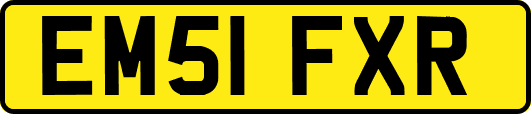 EM51 FXR